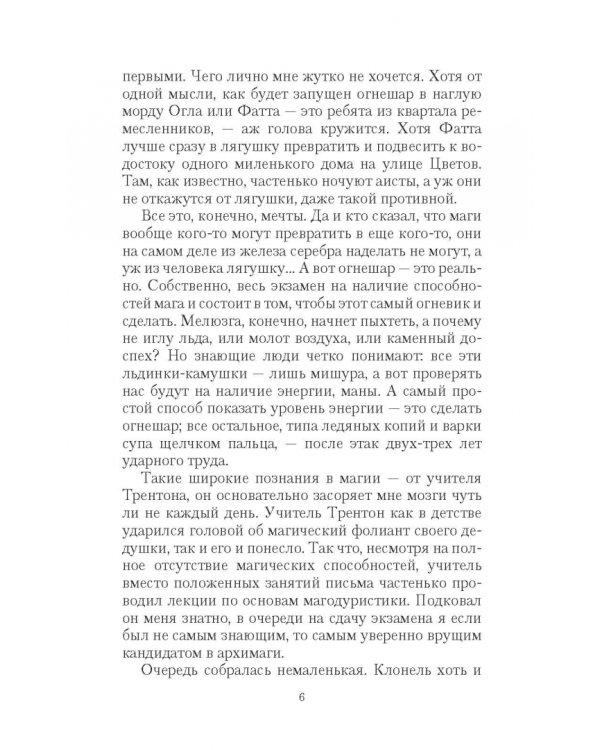 первыми. Чего лично мне жутко не хочется. Хотя от одной мысли, как будет запущен огнешар в наглую морду Огла или Фатта — это ребята из квартала ремесленников, — аж голова кружится. Хотя Фатта лучше сразу в лягушку превратить и подвесить к водостоку одного миленького дома на улице Цветов. Там, как известно, частенько ночуют аисты, а уж они не откажутся от лягушки, даже такой противной.

Все это, конечно, мечты. Да и кто сказал, что маги вообще кого-то могут превратить в еще кого-то, они на самом деле из железа серебра наделать не могут, а уж из человека лягушку... А вот огнешар — это реально. Собственно, весь экзамен на наличие способностей мага и состоит в том, чтобы этот самый огневик и сделать. Мелюзга, конечно, начнет пыхтеть, а почему не иглу льда, или молот воздуха, или каменный доспех? Но знающие люди четко понимают: все эти льдинки-камушки — лишь мишура, а вот проверять нас будут на наличие энергии, маны. А самый простой способ показать уровень энергии — это сделать огнешар; все остальное, типа ледяных копий и варки супа щелчком пальца, — после этак двух-трех лет ударного труда.

Такие широкие познания в магии — от учителя Трентона, он основательно засоряет мне мозги чуть ли не каждый день. Учитель Трентон как в детстве ударился головой об магический фолиант своего дедушки, так и его и понесло. Так что, несмотря на полное отсутствие магических способностей, учитель вместо положенных занятий письма частенько проводил лекции по основам магодуристики. Подковал он меня знатно, в очереди на сдачу экзамена я если был не самым знающим, то самым уверенно врущим кандидатом в архимаги.

Очередь собралась немаленькая. Клонель хоть и

6